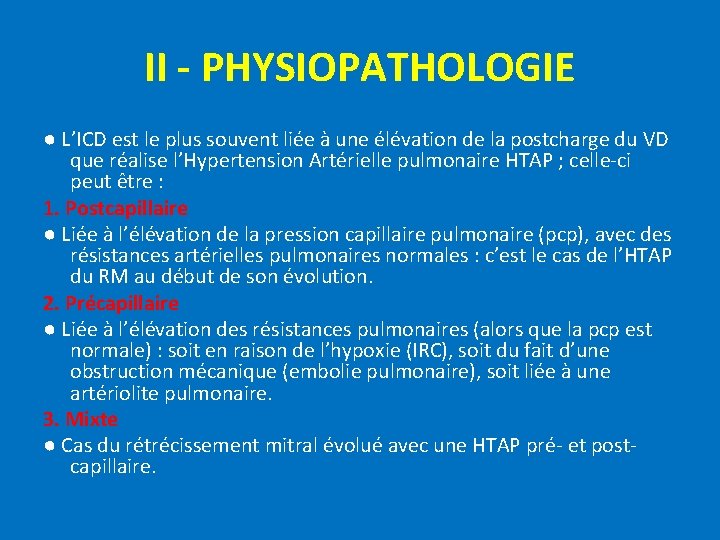 II - PHYSIOPATHOLOGIE

● L’ICD est le plus souvent liée à une élévation de la postcharge du VD que réalise l’Hypertension Artérielle pulmonaire HTAP ; celle-ci peut être :

1. Postcapillaire

● Liée à l’élévation de la pression capillaire pulmonaire (pcp), avec des résistances artérielles pulmonaires normales : c’est le cas de l’HTAP du RM au début de son évolution.

2. Précapillaire

● Liée à l’élévation des résistances pulmonaires (alors que la pcp est normale) : soit en raison de l’hypoxie (IRC), soit du fait d’une obstruction mécanique (embolie pulmonaire), soit liée à une artériolite pulmonaire.

3. Mixte

● Cas du rétrécissement mitral évolué avec une HTAP pré- et post-capillaire.